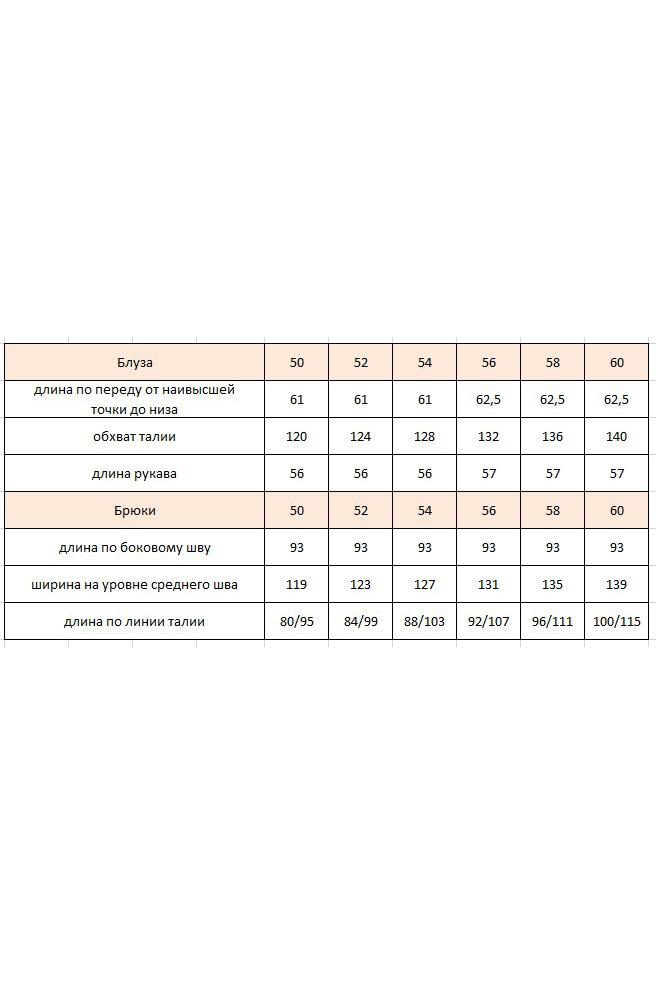 | Блуза | 50 | 52 | 54 | 56 | 58 | 60 |
|---|---|---|---|---|---|---|
| длина по переду от наивысшей точки до низа | 61 | 61 | 61 | 62,5 | 62,5 | 62,5 |
| обхват талии | 120 | 124 | 128 | 132 | 136 | 140 |
| длина рукава | 56 | 56 | 56 | 57 | 57 | 57 |
| Брюки | 50 | 52 | 54 | 56 | 58 | 60 |
| длина по боковому шву | 93 | 93 | 93 | 93 | 93 | 93 |
| ширина на уровне среднего шва | 119 | 123 | 127 | 131 | 135 | 139 |
| длина по линии талии | 80/95 | 84/99 | 88/103 | 92/107 | 96/111 | 100/115 |